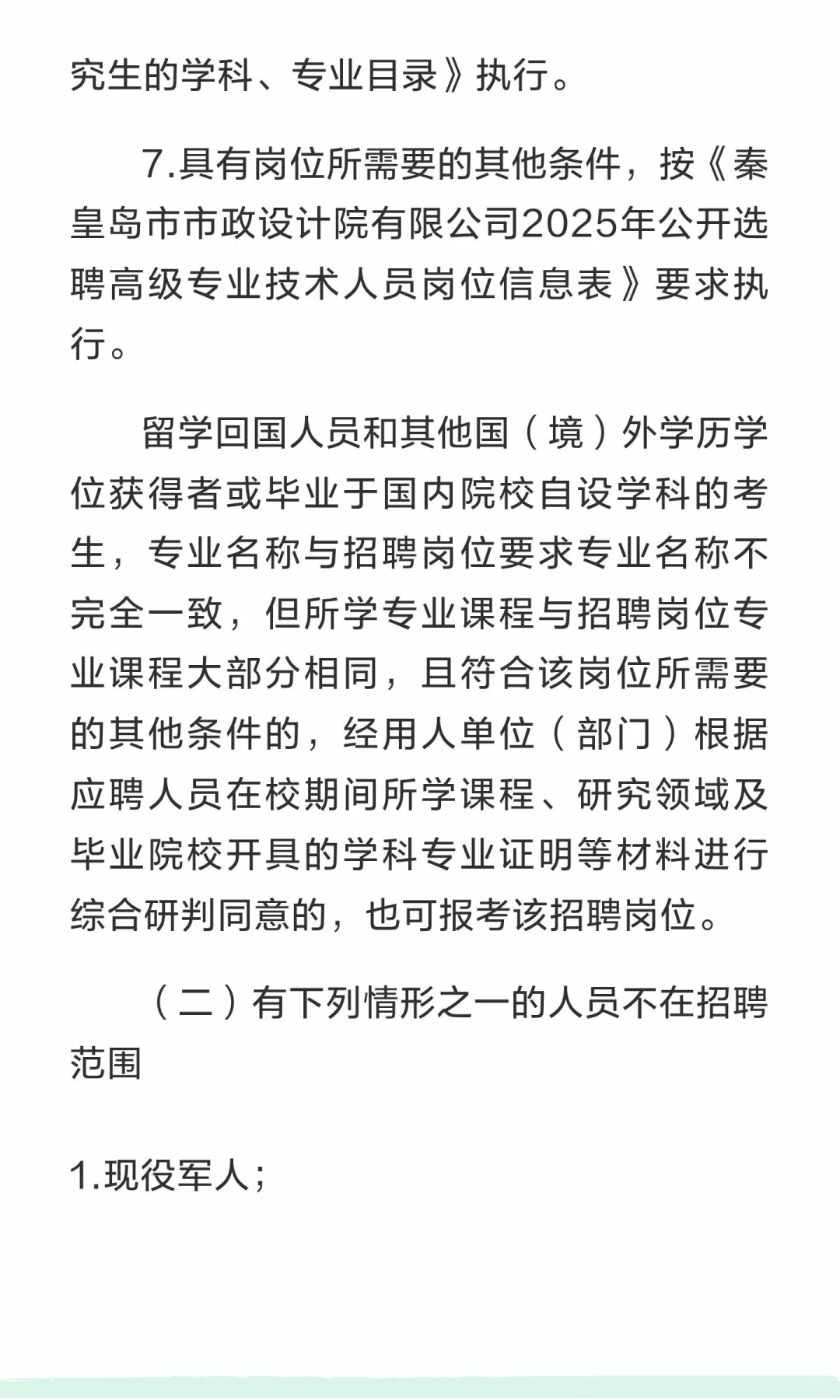 究生的学科、专业目录》执行。

7.具有岗位所需要的其他条件，按《秦皇岛市市政设计院有限公司2025年公开选聘高级专业技术人员岗位信息表》要求执行。

留学回国人员和其他国（境）外学历学位获得者或毕业于国内院校自设学科的考生，专业名称与招聘岗位要求专业名称不完全一致，但所学专业课程与招聘岗位专业课程大部分相同，且符合该岗位所需要的其他条件的，经用人单位（部门）根据应聘人员在校期间所学课程、研究领域及毕业院校开具的学科专业证明等材料进行综合研判同意的，也可报考该招聘岗位。

（二）有下列情形之一的人员不在招聘范围

1.现役军人；